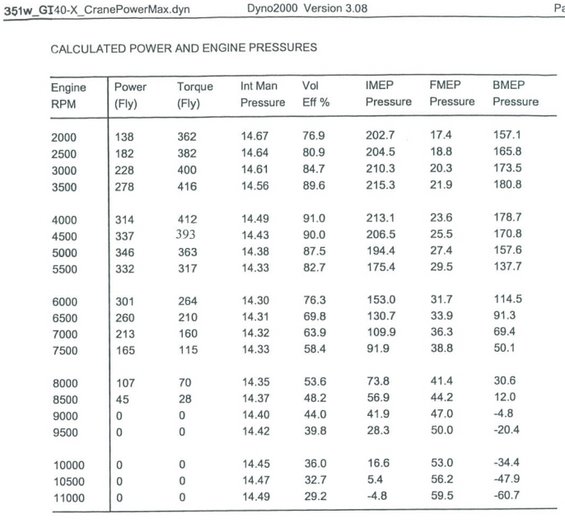 351w_GT40-X_CranePowerMax.dyn Dyno2000 Version 3.08 Pa

CALCULATED POWER AND ENGINE PRESSURES

| Engine RPM | Power (Fly) | Torque (Fly) | Int Man Pressure | Vol Eff % | IMEP Pressure | FMEP Pressure | BMEP Pressure |
|---|---|---|---|---|---|---|---|
| 2000 | 138 | 362 | 14.67 | 76.9 | 202.7 | 17.4 | 157.1 |
| 2500 | 182 | 382 | 14.64 | 80.9 | 204.5 | 18.8 | 165.8 |
| 3000 | 228 | 400 | 14.61 | 84.7 | 210.3 | 20.3 | 173.5 |
| 3500 | 278 | 416 | 14.56 | 89.6 | 215.3 | 21.9 | 180.8 |
| 4000 | 314 | 412 | 14.49 | 91.0 | 213.1 | 23.6 | 178.7 |
| 4500 | 337 | 393 | 14.43 | 90.0 | 206.5 | 25.5 | 170.8 |
| 5000 | 346 | 363 | 14.38 | 87.5 | 194.4 | 27.4 | 157.6 |
| 5500 | 332 | 317 | 14.33 | 82.7 | 175.4 | 29.5 | 137.7 |
| 6000 | 301 | 264 | 14.30 | 76.3 | 153.0 | 31.7 | 114.5 |
| 6500 | 260 | 210 | 14.31 | 69.8 | 130.7 | 33.9 | 91.3 |
| 7000 | 213 | 160 | 14.32 | 63.9 | 109.9 | 36.3 | 69.4 |
| 7500 | 165 | 115 | 14.33 | 58.4 | 91.9 | 38.8 | 50.1 |
| 8000 | 107 | 70 | 14.35 | 53.6 | 73.8 | 41.4 | 30.6 |
| 8500 | 45 | 28 | 14.37 | 48.2 | 56.9 | 44.2 | 12.0 |
| 9000 | 0 | 0 | 14.40 | 44.0 | 41.9 | 47.0 | -4.8 |
| 9500 | 0 | 0 | 14.42 | 39.8 | 28.3 | 50.0 | -20.4 |
| 10000 | 0 | 0 | 14.45 | 36.0 | 16.6 | 53.0 | -34.4 |
| 10500 | 0 | 0 | 14.47 | 32.7 | 5.4 | 56.2 | -47.9 |
| 11000 | 0 | 0 | 14.49 | 29.2 | -4.8 | 59.5 | -60.7 |